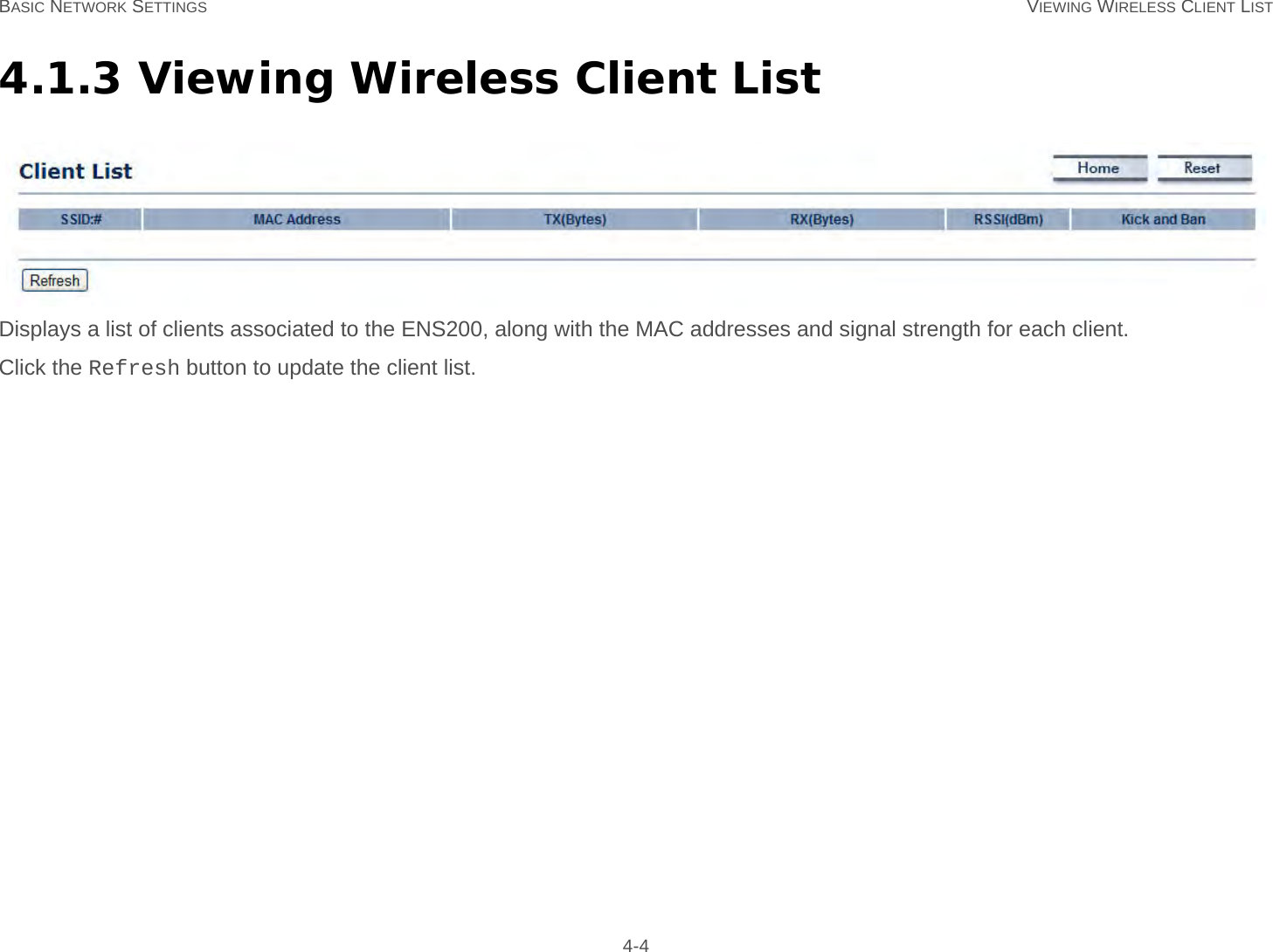 BASIC NETWORK SETTINGS VIEWING WIRELESS CLIENT LIST

4.1.3 Viewing Wireless Client List

Client List

Home Reset

| SSID:# | MAC Address | TX(Bytes) | RX(Bytes) | RSSI(dBm) | Kick and Ban |
|---|---|---|---|---|---|

Refresh

Displays a list of clients associated to the ENS200, along with the MAC addresses and signal strength for each client.

Click the Refresh button to update the client list.

4-4